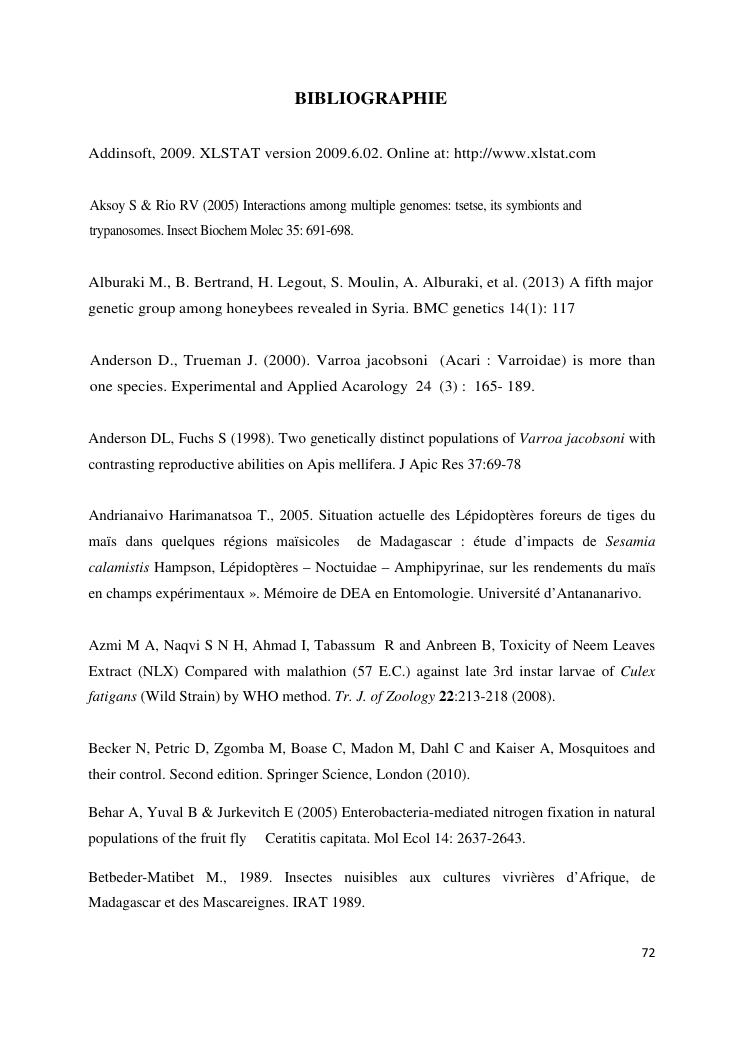 BIBLIOGRAPHIE

Addinsoft, 2009. XLSTAT version 2009.6.02. Online at: http://www.xlstat.com

Aksoy S & Rio RV (2005) Interactions among multiple genomes: tsetse, its symbionts and trypanosomes. Insect Biochem Molec 35: 691-698.

Alburaki M., B. Bertrand, H. Legout, S. Moulin, A. Alburaki, et al. (2013) A fifth major genetic group among honeybees revealed in Syria. BMC genetics 14(1): 117

Anderson D., Trueman J. (2000). Varroa jacobsoni (Acari : Varroidae) is more than one species. Experimental and Applied Acarology 24 (3) : 165- 189.

Anderson DL, Fuchs S (1998). Two genetically distinct populations of Varroa jacobsoni with contrasting reproductive abilities on Apis mellifera. J Apic Res 37:69-78

Andrianaivo Harimanatsoa T., 2005. Situation actuelle des Lépidoptères foreurs de tiges du maïs dans quelques régions maïsicoles de Madagascar : étude d'impacts de Sesamia calamistis Hampson, Lépidoptères – Noctuidae – Amphipyrinae, sur les rendements du maïs en champs expérimentaux ». Mémoire de DEA en Entomologie. Université d'Antananarivo.

Azmi M A, Naqvi S N H, Ahmad I, Tabassum R and Anbreen B, Toxicity of Neem Leaves Extract (NLX) Compared with malathion (57 E.C.) against late 3rd instar larvae of Culex fatigans (Wild Strain) by WHO method. Tr. J. of Zoology 22:213-218 (2008).

Becker N, Petric D, Zgomba M, Boase C, Madon M, Dahl C and Kaiser A, Mosquitoes and their control. Second edition. Springer Science, London (2010).

Behar A, Yuval B & Jurkevitch E (2005) Enterobacteria-mediated nitrogen fixation in natural populations of the fruit fly Ceratitis capitata. Mol Ecol 14: 2637-2643.

Betbeder-Matibet M., 1989. Insectes nuisibles aux cultures vivrières d'Afrique, de Madagascar et des Mascareignes. IRAT 1989.

72